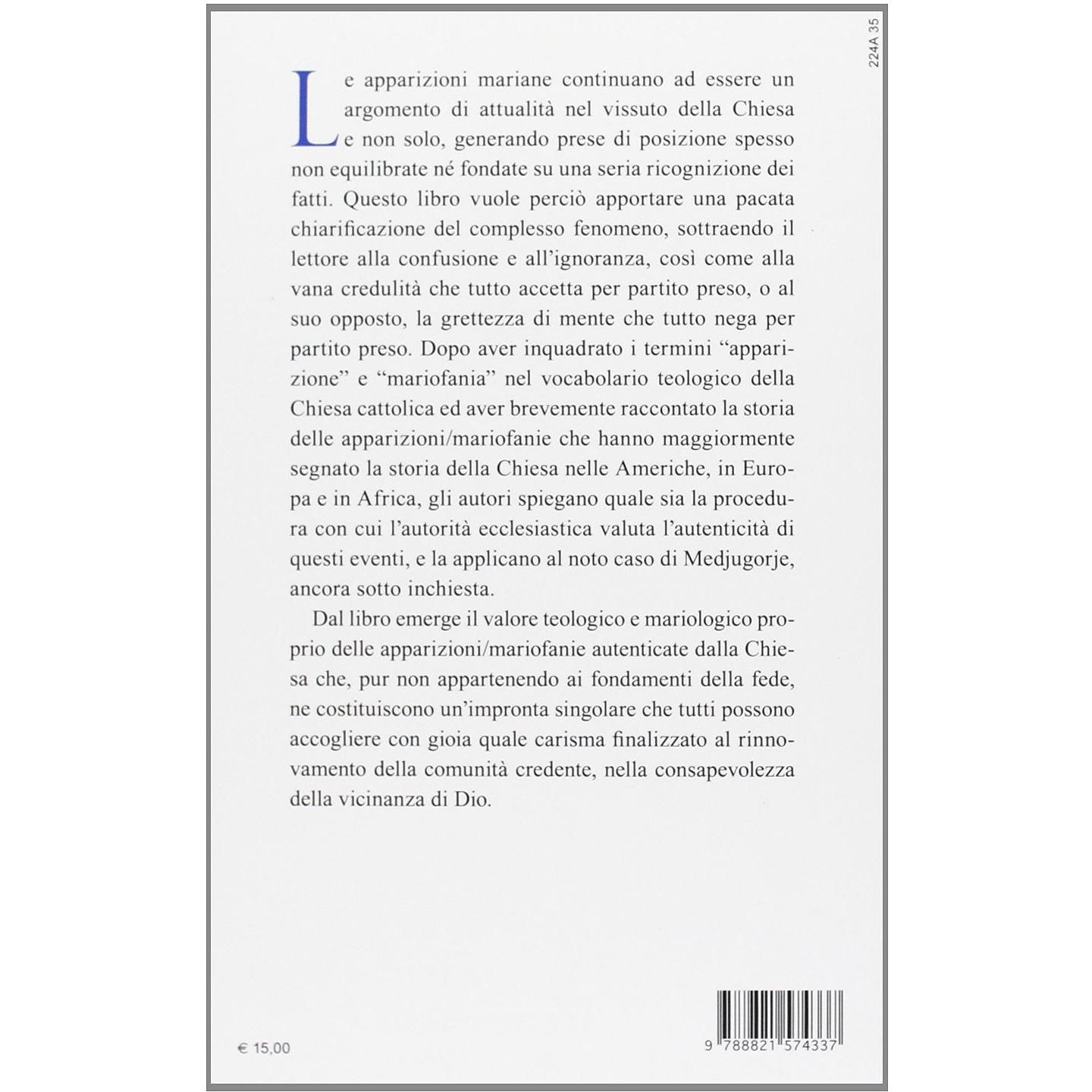 224A 35

Le apparizioni mariane continuano ad essere un argomento di attualità nel vissuto della Chiesa e non solo, generando prese di posizione spesso non equilibrate né fondate su una seria ricognizione dei fatti. Questo libro vuole perciò apportare una pacata chiarificazione del complesso fenomeno, sottraendo il lettore alla confusione e all'ignoranza, così come alla vana credulità che tutto accetta per partito preso, o al suo opposto, la grettezza di mente che tutto nega per partito preso. Dopo aver inquadrato i termini "apparizione" e "mariofania" nel vocabolario teologico della Chiesa cattolica ed aver brevemente raccontato la storia delle apparizioni/mariofanie che hanno maggiormente segnato la storia della Chiesa nelle Americhe, in Europa e in Africa, gli autori spiegano quale sia la procedura con cui l'autorità ecclesiastica valuta l'autenticità di questi eventi, e la applicano al noto caso di Medjugorje, ancora sotto inchiesta.

Dal libro emerge il valore teologico e mariologico proprio delle apparizioni/mariofanie autenticate dalla Chiesa che, pur non appartenendo ai fondamenti della fede, ne costituiscono un'impronta singolare che tutti possono accogliere con gioia quale carisma finalizzato al rinnovamento della comunità credente, nella consapevolezza della vicinanza di Dio.

€ 15,00

9 788821 574337